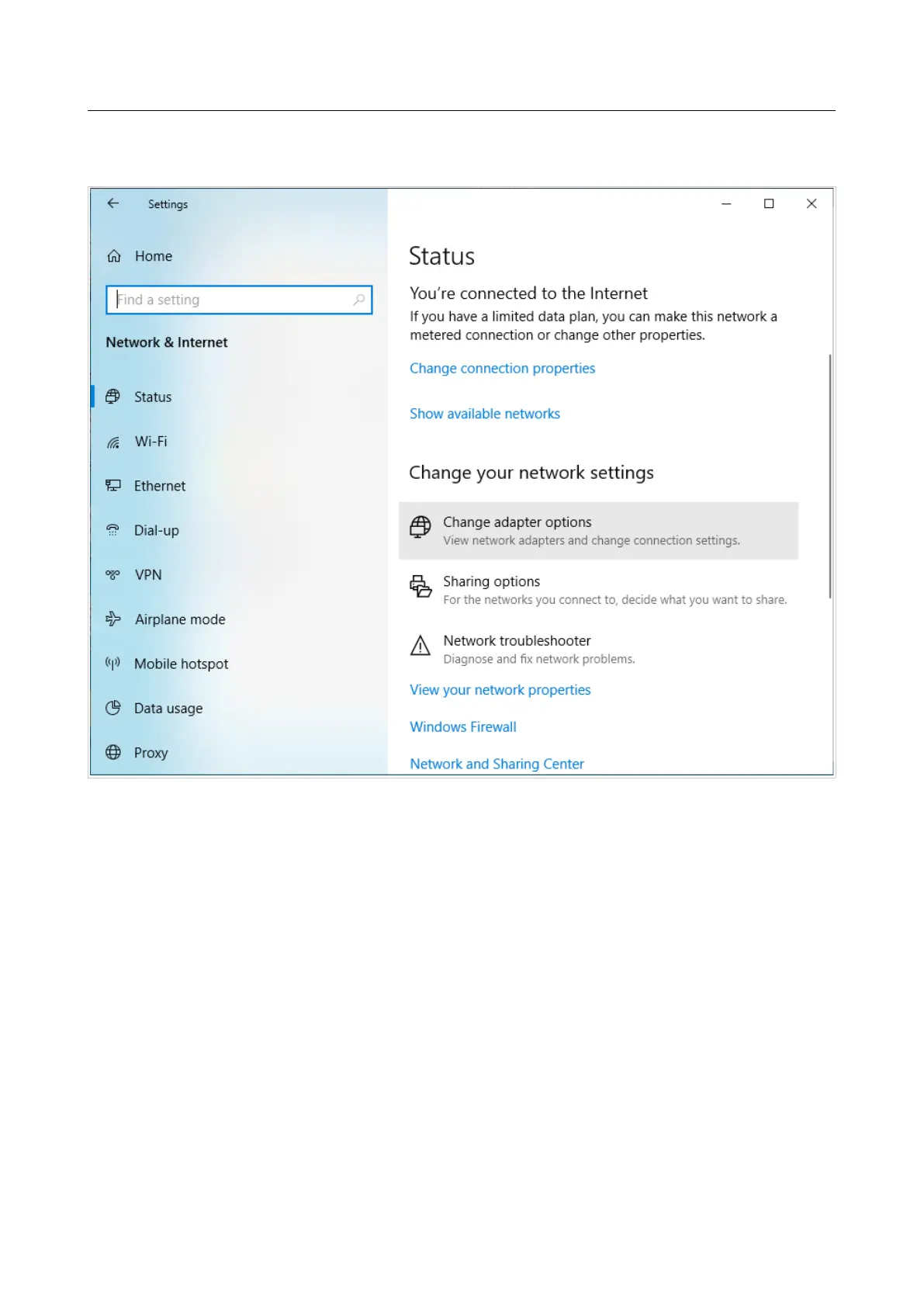 Settings

Home

Find a setting

Network & Internet

Status

Wi-Fi

Ethernet

Dial-up

VPN

Airplane mode

Mobile hotspot

Data usage

Proxy

Status

You're connected to the Internet

If you have a limited data plan, you can make this network a metered connection or change other properties.

Change connection properties

Show available networks

Change your network settings

Change adapter options
View network adapters and change connection settings.

Sharing options
For the networks you connect to, decide what you want to share.

Network troubleshooter
Diagnose and fix network problems.

View your network properties

Windows Firewall

Network and Sharing Center